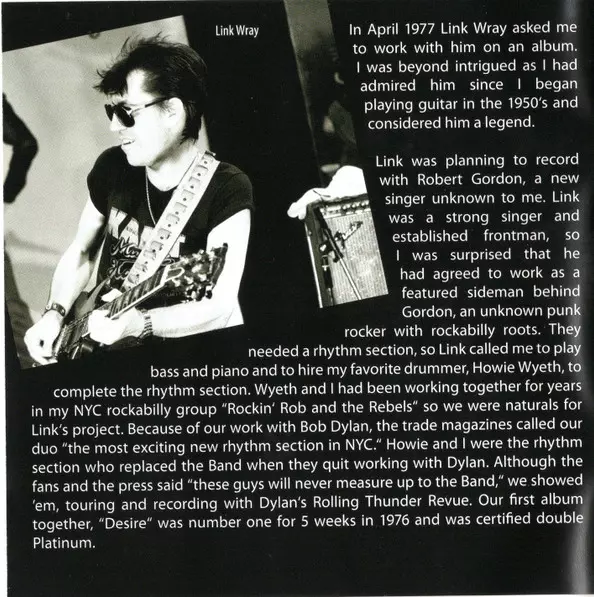 Link Wray

In April 1977 Link Wray asked me to work with him on an album. I was beyond intrigued as I had admired him since I began playing guitar in the 1950's and considered him a legend.

Link was planning to record with Robert Gordon, a new singer unknown to me. Link was a strong singer and established frontman, so I was surprised that he had agreed to work as a featured sideman behind Gordon, an unknown punk rocker with rockabilly roots. They needed a rhythm section, so Link called me to play bass and piano and to hire my favorite drummer, Howie Wyeth, to complete the rhythm section. Wyeth and I had been working together for years in my NYC rockabilly group "Rockin' Rob and the Rebels" so we were naturals for Link's project. Because of our work with Bob Dylan, the trade magazines called our duo "the most exciting new rhythm section in NYC." Howie and I were the rhythm section who replaced the Band when they quit working with Dylan. Although the fans and the press said "these guys will never measure up to the Band," we showed 'em, touring and recording with Dylan's Rolling Thunder Revue. Our first album together, "Desire" was number one for 5 weeks in 1976 and was certified double Platinum.